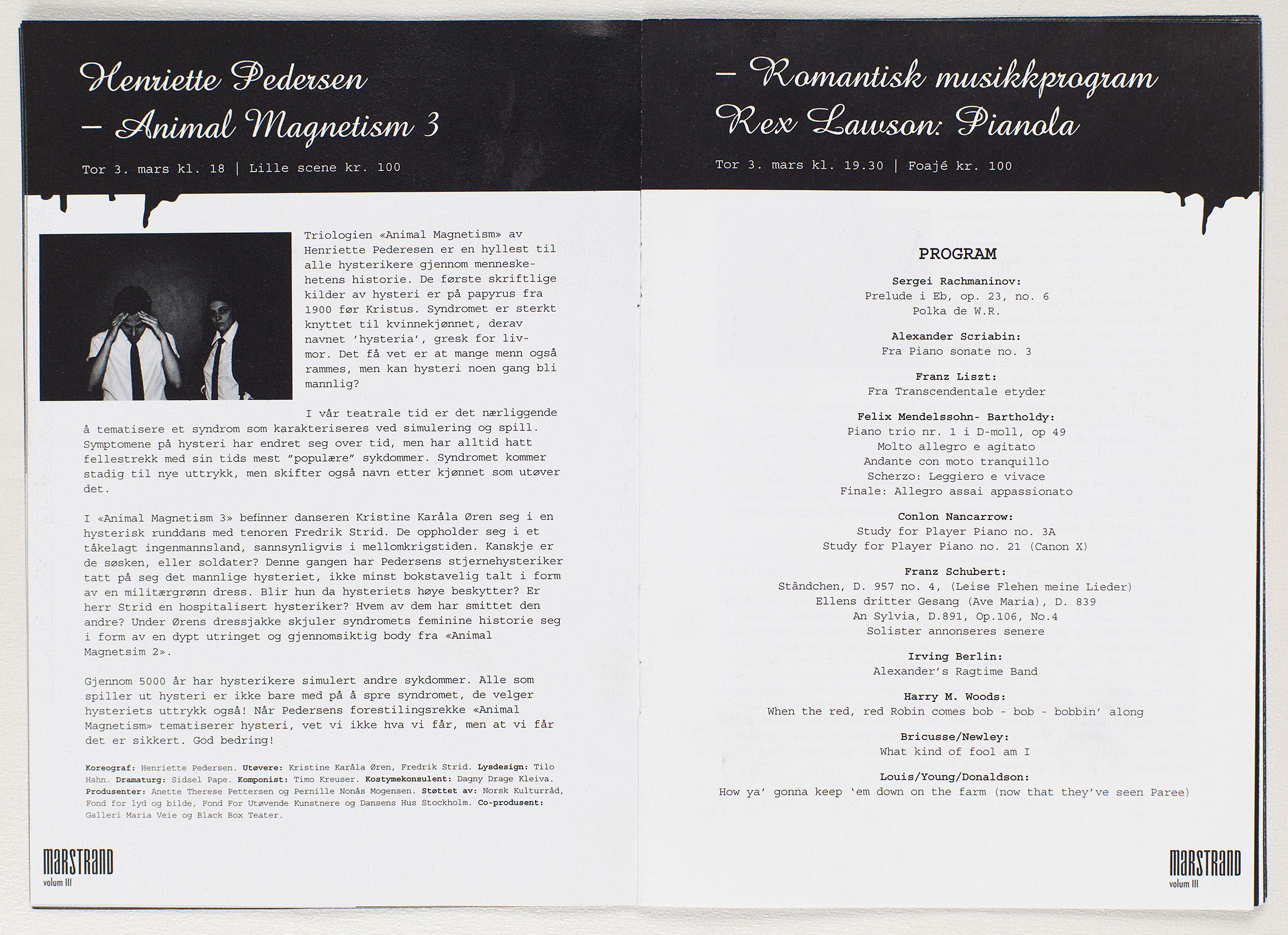 Henriette Pedersen
– Animal Magnetism 3

Tor 3. mars kl. 18 | Lille scene kr. 100

Triologien «Animal Magnetism» av Henriette Pederesen er en hyllest til alle hysterikere gjennom menneskehetens historie. De første skriftlige kilder av hysteri er på papyrus fra 1900 før Kristus. Syndromet er sterkt knyttet til kvinnekjønnet, derav navnet 'hysteria', gresk for livmor. Det få vet er at mange menn også rammes, men kan hysteri noen gang bli mannlig?

I vår teatrale tid er det nærliggende å tematisere et syndrom som karakteriseres ved simulering og spill. Symptomene på hysteri har endret seg over tid, men har alltid hatt fellestrekk med sin tids mest "populære" sykdommer. Syndromet kommer stadig til nye uttrykk, men skifter også navn etter kjønnet som utøver det.

I «Animal Magnetism 3» befinner danseren Kristine Karåla Øren seg i en hysterisk runddans med tenoren Fredrik Strid. De oppholder seg i et tåkelagt ingenmannsland, sannsynligvis i mellomkrigstiden. Kanskje er de søsken, eller soldater? Denne gangen har Pedersens stjernehysteriker tatt på seg det mannlige hysteriet, ikke minst bokstavelig talt i form av en militærgrønn dress. Blir hun da hysteriets høye beskytter? Er herr Strid en hospitalisert hysteriker? Hvem av dem har smittet den andre? Under Ørens dressjakke skjuler syndromets feminine historie seg i form av en dypt utringet og gjennomsiktig body fra «Animal Magnetsim 2».

Gjennom 5000 år har hysterikere simulert andre sykdommer. Alle som spiller ut hysteri er ikke bare med på å spre syndromet, de velger hysteriets uttrykk også! Når Pedersens forestilingsrekke «Animal Magnetism» tematiserer hysteri, vet vi ikke hva vi får, men at vi får det er sikkert. God bedring!

Koreograf: Henriette Pedersen. Utøvere: Kristine Karåla Øren, Fredrik Strid. Lysdesign: Tilo Hahn. Dramaturg: Sidsel Pape. Komponist: Timo Kreuser. Kostymekonsulent: Dagny Drage Kleiva. Produsenter: Anette Therese Pettersen og Pernille Nonås Mogensen. Støttet av: Norsk Kulturråd, Fond for lyd og bilde, Fond For Utøvende Kunstnere og Dansens Hus Stockholm. Co-produsent: Galleri Maria Veie og Black Box Teater.

MARSTRAND
volum III

– Romantisk musikkprogram
Rex Lawson: Pianola

Tor 3. mars kl. 19.30 | Foajé kr. 100

PROGRAM

Sergei Rachmaninov:
Prelude i Eb, op. 23, no. 6
Polka de W.R.

Alexander Scriabin:
Fra Piano sonate no. 3

Franz Liszt:
Fra Transcendentale etyder

Felix Mendelssohn- Bartholdy:
Piano trio nr. 1 i D-moll, op 49
Molto allegro e agitato
Andante con moto tranquillo
Scherzo: Leggiero e vivace
Finale: Allegro assai appassionato

Conlon Nancarrow:
Study for Player Piano no. 3A
Study for Player Piano no. 21 (Canon X)

Franz Schubert:
Ständchen, D. 957 no. 4, (Leise Flehen meine Lieder)
Ellens dritter Gesang (Ave Maria), D. 839
An Sylvia, D.891, Op.106, No.4
Solister annonseres senere

Irving Berlin:
Alexander's Ragtime Band

Harry M. Woods:
When the red, red Robin comes bob - bob - bobbin' along

Bricusse/Newley:
What kind of fool am I

Louis/Young/Donaldson:
How ya' gonna keep 'em down on the farm (now that they've seen Paree)

MARSTRAND
volum III